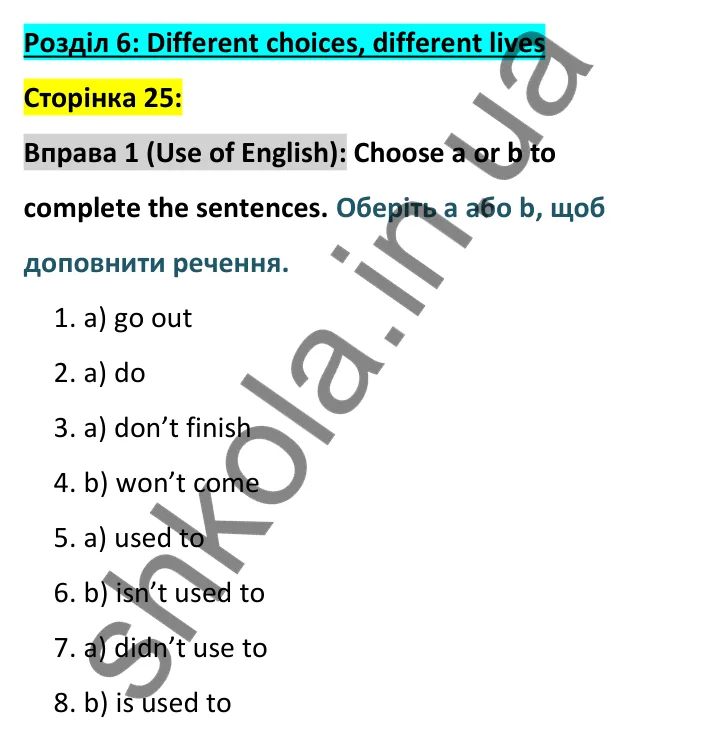 Розділ 6: Different choices, different lives

Сторінка 25:

Вправа 1 (Use of English): Choose a or b to complete the sentences. Оберіть a або b, щоб доповнити речення.

1. a) go out
2. a) do
3. a) don't finish
4. b) won't come
5. a) used to
6. b) isn't used to
7. a) didn't use to
8. b) is used to

shkola.in.ua